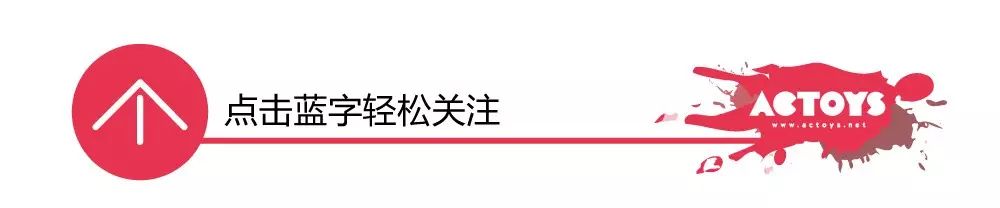 点击蓝字轻松关注

ACTOYS
www.actoys.net